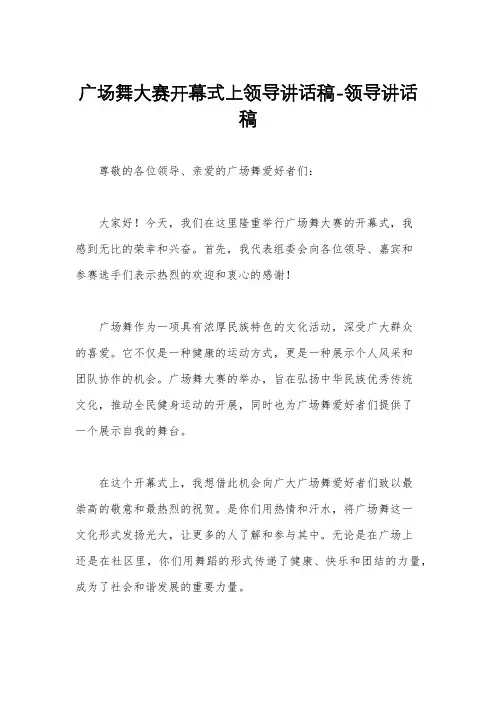 广场舞大赛开幕式上领导讲话稿-领导讲话稿

尊敬的各位领导、亲爱的广场舞爱好者们：

大家好！今天，我们在这里隆重举行广场舞大赛的开幕式，我感到无比的荣幸和兴奋。首先，我代表组委会向各位领导、嘉宾和参赛选手们表示热烈的欢迎和衷心的感谢！

广场舞作为一项具有浓厚民族特色的文化活动，深受广大群众的喜爱。它不仅是一种健康的运动方式，更是一种展示个人风采和团队协作的机会。广场舞大赛的举办，旨在弘扬中华民族优秀传统文化，推动全民健身运动的开展，同时也为广场舞爱好者们提供了一个展示自我的舞台。

在这个开幕式上，我想借此机会向广大广场舞爱好者们致以最崇高的敬意和最热烈的祝贺。是你们用热情和汗水，将广场舞这一文化形式发扬光大，让更多的人了解和参与其中。无论是在广场上还是在社区里，你们用舞蹈的形式传递了健康、快乐和团结的力量，成为了社会和谐发展的重要力量。